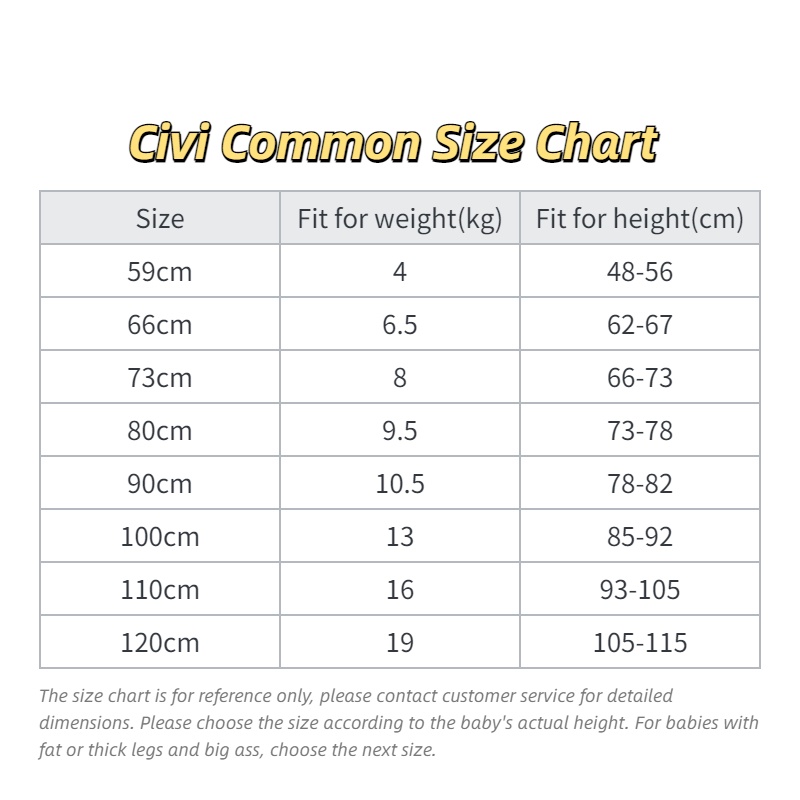 Civi Common Size Chart

| Size | Fit for weight(kg) | Fit for height(cm) |
|---|---|---|
| 59cm | 4 | 48-56 |
| 66cm | 6.5 | 62-67 |
| 73cm | 8 | 66-73 |
| 80cm | 9.5 | 73-78 |
| 90cm | 10.5 | 78-82 |
| 100cm | 13 | 85-92 |
| 110cm | 16 | 93-105 |
| 120cm | 19 | 105-115 |

The size chart is for reference only, please contact customer service for detailed dimensions. Please choose the size according to the baby's actual height. For babies with fat or thick legs and big ass, choose the next size.